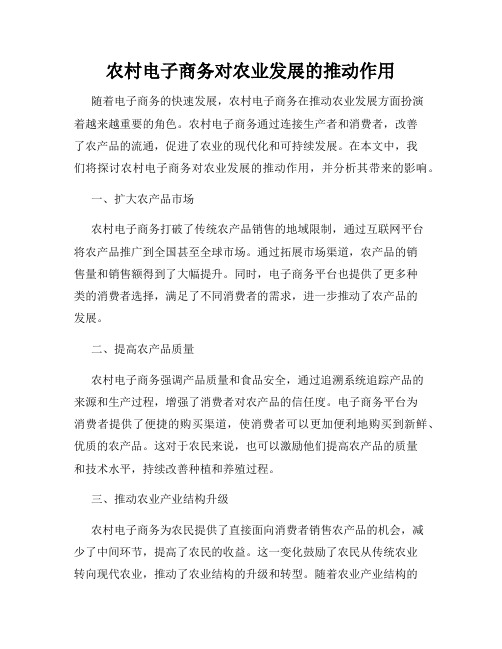 农村电子商务对农业发展的推动作用

随着电子商务的快速发展，农村电子商务在推动农业发展方面扮演着越来越重要的角色。农村电子商务通过连接生产者和消费者，改善了农产品的流通，促进了农业的现代化和可持续发展。在本文中，我们将探讨农村电子商务对农业发展的推动作用，并分析其带来的影响。

一、扩大农产品市场

农村电子商务打破了传统农产品销售的地域限制，通过互联网平台将农产品推广到全国甚至全球市场。通过拓展市场渠道，农产品的销售量和销售额得到了大幅提升。同时，电子商务平台也提供了更多种类的消费者选择，满足了不同消费者的需求，进一步推动了农产品的发展。

二、提高农产品质量

农村电子商务强调产品质量和食品安全，通过追溯系统追踪产品的来源和生产过程，增强了消费者对农产品的信任度。电子商务平台为消费者提供了便捷的购买渠道，使消费者可以更加便利地购买到新鲜、优质的农产品。这对于农民来说，也可以激励他们提高农产品的质量和技术水平，持续改善种植和养殖过程。

三、推动农业产业结构升级

农村电子商务为农民提供了直接面向消费者销售农产品的机会，减少了中间环节，提高了农民的收益。这一变化鼓励了农民从传统农业转向现代农业，推动了农业结构的升级和转型。随着农业产业结构的